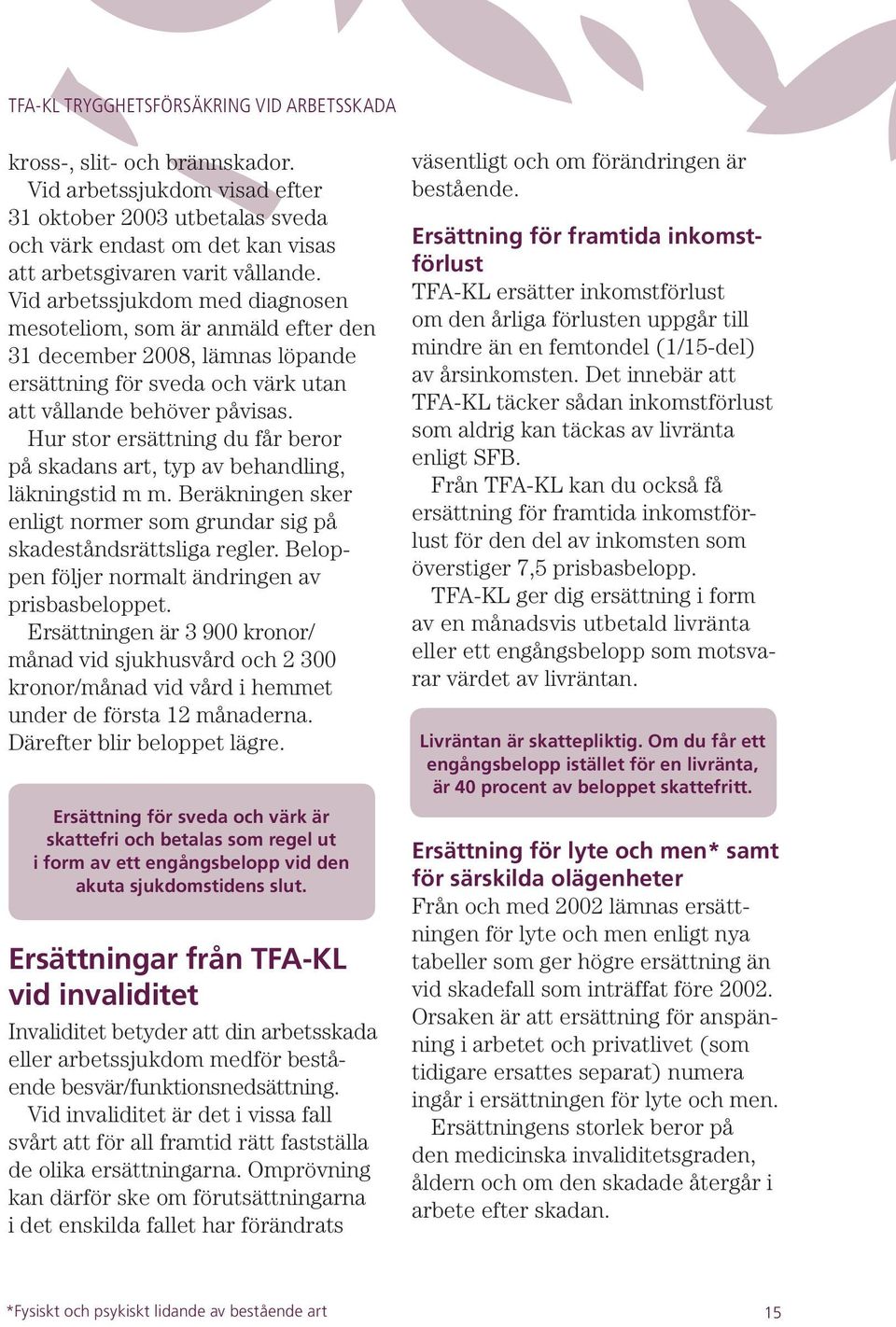 TFA-KL TRYGGHETSFÖRSÄKRING VID ARBETSSKADA

kross-, slit- och brännskador.

Vid arbetssjukdom visad efter 31 oktober 2003 utbetalas sveda och värk endast om det kan visas att arbetsgivaren varit vållande. Vid arbetssjukdom med diagnosen mesoteliom, som är anmäld efter den 31 december 2008, lämnas löpande ersättning för sveda och värk utan att vållande behöver påvisas.

Hur stor ersättning du får beror på skadans art, typ av behandling, läkningstid m m. Beräkningen sker enligt normer som grundar sig på skadeståndsrättsliga regler. Beloppen följer normalt ändringen av prisbasbeloppet.

Ersättningen är 3 900 kronor/månad vid sjukhusvård och 2 300 kronor/månad vid vård i hemmet under de första 12 månaderna. Därefter blir beloppet lägre.

Ersättning för sveda och värk är skattefri och betalas som regel ut i form av ett engångsbelopp vid den akuta sjukdomstidens slut.

Ersättningar från TFA-KL vid invaliditet

Invaliditet betyder att din arbetsskada eller arbetssjukdom medför bestående besvär/funktionsnedsättning.

Vid invaliditet är det i vissa fall svårt att för all framtid rätt fastställa de olika ersättningarna. Omprövning kan därför ske om förutsättningarna i det enskilda fallet har förändrats väsentligt och om förändringen är bestående.

Ersättning för framtida inkomstförlust

TFA-KL ersätter inkomstförlust om den årliga förlusten uppgår till mindre än en femtondel (1/15-del) av årsinkomsten. Det innebär att TFA-KL täcker sådan inkomstförlust som aldrig kan täckas av livränta enligt SFB.

Från TFA-KL kan du också få ersättning för framtida inkomstförlust för den del av inkomsten som överstiger 7,5 prisbasbelopp.

TFA-KL ger dig ersättning i form av en månadsvis utbetald livränta eller ett engångsbelopp som motsvarar värdet av livräntan.

Livräntan är skattepliktig. Om du får ett engångsbelopp istället för en livränta, är 40 procent av beloppet skattefritt.

Ersättning för lyte och men* samt för särskilda olägenheter

Från och med 2002 lämnas ersättningen för lyte och men enligt nya tabeller som ger högre ersättning än vid skadefall som inträffat före 2002. Orsaken är att ersättning för anspänning i arbetet och privatlivet (som tidigare ersattes separat) numera ingår i ersättningen för lyte och men.

Ersättningens storlek beror på den medicinska invaliditetsgraden, åldern och om den skadade återgår i arbete efter skadan.

*Fysiskt och psykiskt lidande av bestående art

15